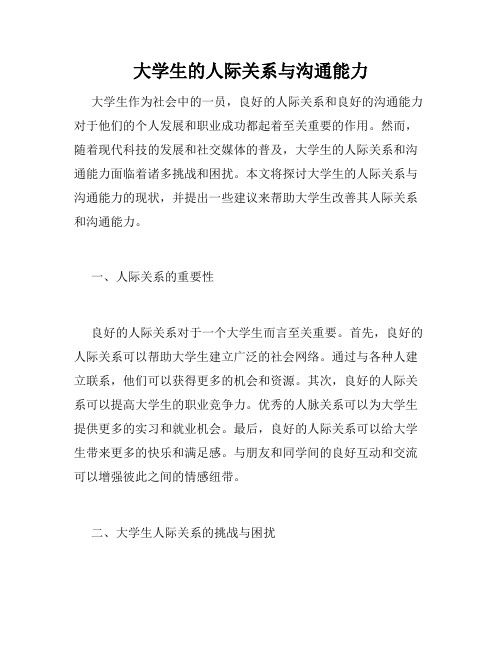 大学生的人际关系与沟通能力

大学生作为社会中的一员，良好的人际关系和良好的沟通能力对于他们的个人发展和职业成功都起着至关重要的作用。然而，随着现代科技的发展和社交媒体的普及，大学生的人际关系和沟通能力面临着诸多挑战和困扰。本文将探讨大学生的人际关系与沟通能力的现状，并提出一些建议来帮助大学生改善其人际关系和沟通能力。

一、人际关系的重要性

良好的人际关系对于一个大学生而言至关重要。首先，良好的人际关系可以帮助大学生建立广泛的社会网络。通过与各种人建立联系，他们可以获得更多的机会和资源。其次，良好的人际关系可以提高大学生的职业竞争力。优秀的人脉关系可以为大学生提供更多的实习和就业机会。最后，良好的人际关系可以给大学生带来更多的快乐和满足感。与朋友和同学间的良好互动和交流可以增强彼此之间的情感纽带。

二、大学生人际关系的挑战与困扰